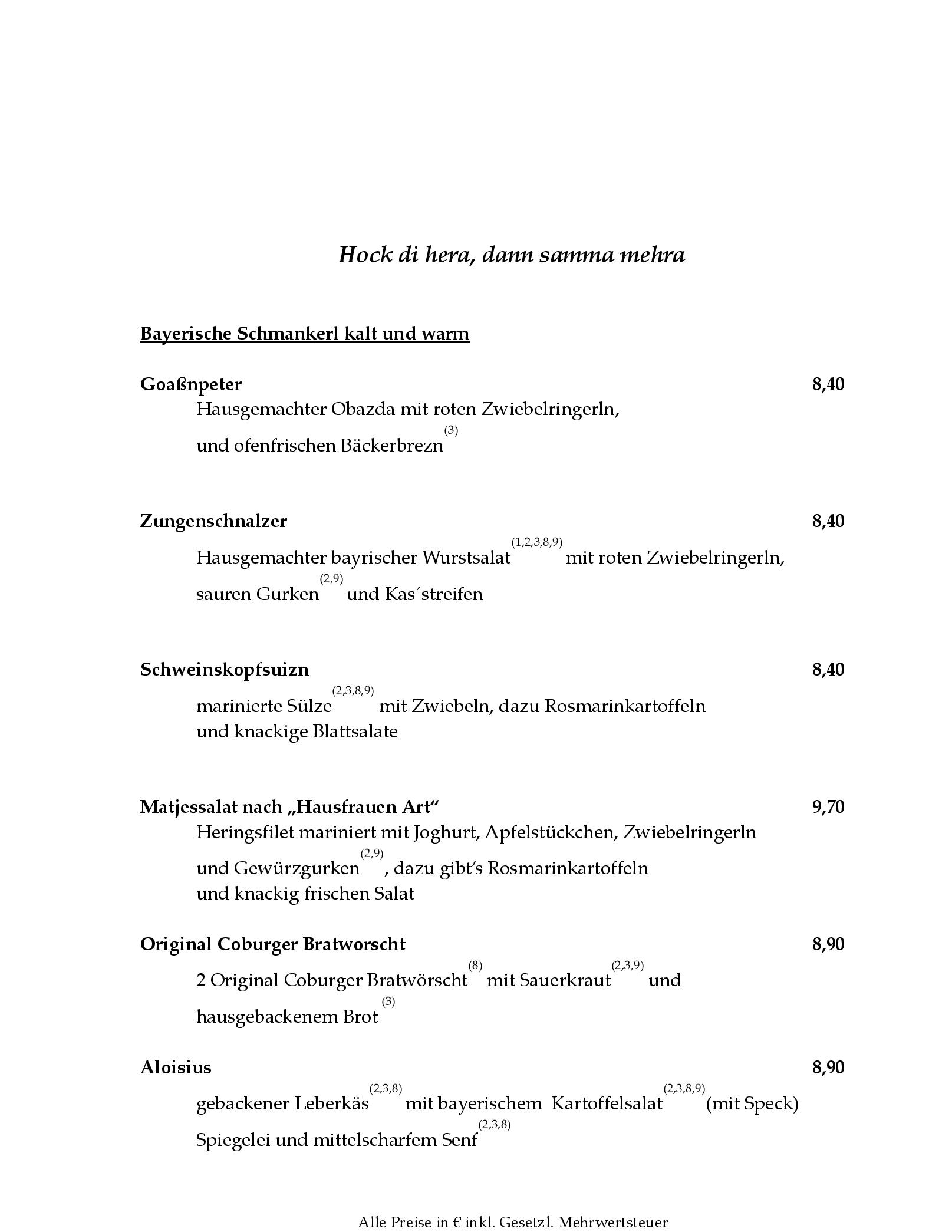 Hock di hera, dann samma mehra

Bayerische Schmankerl kalt und warm

Goaßnpeter 8,40
Hausgemachter Obazda mit roten Zwiebelringerln, und ofenfrischen Bäckerbrezn$^{(3)}$

Zungenschnalzer 8,40
Hausgemachter bayrischer Wurstsalat$^{(1,2,3,8,9)}$ mit roten Zwiebelringerln, sauren Gurken$^{(2,9)}$ und Kas´streifen

Schweinskopfsuizn 8,40
marinierte Sülze$^{(2,3,8,9)}$ mit Zwiebeln, dazu Rosmarinkartoffeln und knackige Blattsalate

Matjessalat nach „Hausfrauen Art“ 9,70
Heringsfilet mariniert mit Joghurt, Apfelstückchen, Zwiebelringerln und Gewürzgurken$^{(2,9)}$, dazu gibt's Rosmarinkartoffeln und knackig frischen Salat

Original Coburger Bratworscht 8,90
2 Original Coburger Bratwörscht$^{(8)}$ mit Sauerkraut$^{(2,3,9)}$ und hausgebackenem Brot$^{(3)}$

Aloisius 8,90
gebackener Leberkäs$^{(2,3,8)}$ mit bayerischem Kartoffelsalat$^{(2,3,8,9)}$ (mit Speck) Spiegelei und mittelscharfem Senf$^{(2,3,8)}$

Alle Preise in € inkl. Gesetzl. Mehrwertsteuer